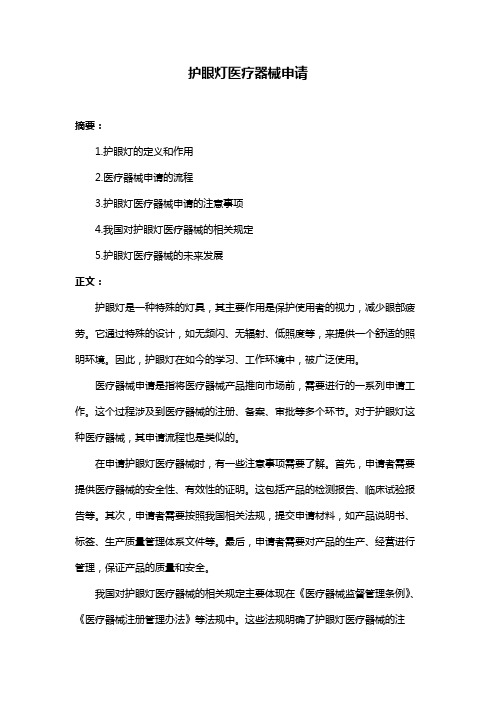 护眼灯医疗器械申请

摘要：

1.护眼灯的定义和作用

2.医疗器械申请的流程

3.护眼灯医疗器械申请的注意事项

4.我国对护眼灯医疗器械的相关规定

5.护眼灯医疗器械的未来发展

正文：

护眼灯是一种特殊的灯具，其主要作用是保护使用者的视力，减少眼部疲劳。它通过特殊的设计，如无频闪、无辐射、低照度等，来提供一个舒适的照明环境。因此，护眼灯在如今的学习、工作环境中，被广泛使用。

医疗器械申请是指将医疗器械产品推向市场前，需要进行的一系列申请工作。这个过程涉及到医疗器械的注册、备案、审批等多个环节。对于护眼灯这种医疗器械，其申请流程也是类似的。

在申请护眼灯医疗器械时，有一些注意事项需要了解。首先，申请者需要提供医疗器械的安全性、有效性的证明。这包括产品的检测报告、临床试验报告等。其次，申请者需要按照我国相关法规，提交申请材料，如产品说明书、标签、生产质量管理体系文件等。最后，申请者需要对产品的生产、经营进行管理，保证产品的质量和安全。

我国对护眼灯医疗器械的相关规定主要体现在《医疗器械监督管理条例》、《医疗器械注册管理办法》等法规中。这些法规明确了护眼灯医疗器械的注